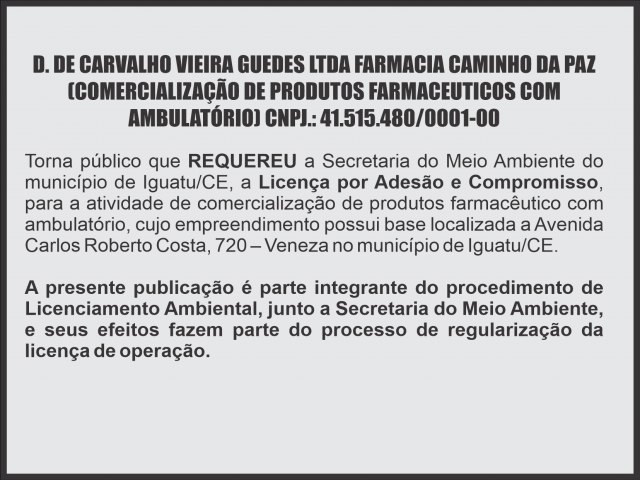 D. DE CARVALHO VIEIRA GUEDES LTDA FARMACIA CAMINHO DA PAZ (COMERCIALIZAÇÃO DE PRODUTOS FARMACEUTICOS COM AMBULATÓRIO) CNPJ.: 41.515.480/0001-00

Torna público que REQUEREU a Secretaria do Meio Ambiente do município de Iguatu/CE, a Licença por Adesão e Compromisso, para a atividade de comercialização de produtos farmacêutico com ambulatório, cujo empreendimento possui base localizada a Avenida Carlos Roberto Costa, 720 – Veneza no município de Iguatu/CE.

A presente publicação é parte integrante do procedimento de Licenciamento Ambiental, junto a Secretaria do Meio Ambiente, e seus efeitos fazem parte do processo de regularização da licença de operação.